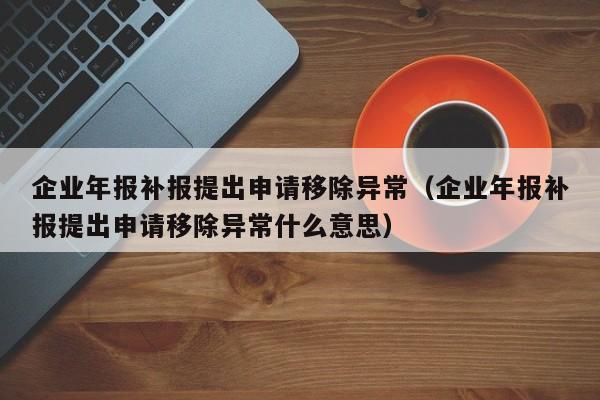 企业年报补报提出申请移除异常（企业年报补报提出申请移除异常什么意思）